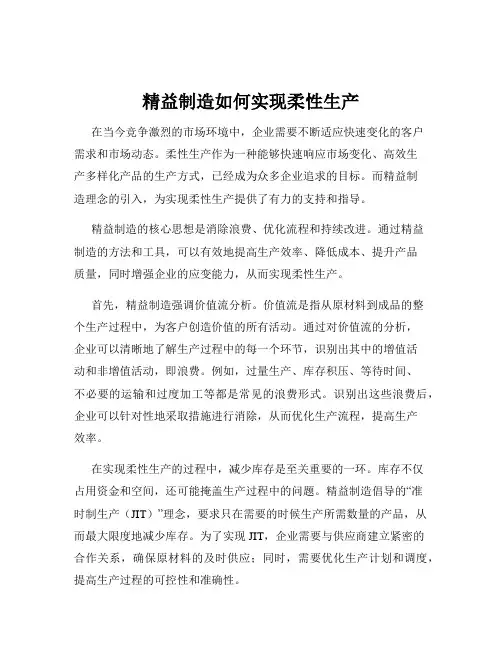 精益制造如何实现柔性生产

在当今竞争激烈的市场环境中，企业需要不断适应快速变化的客户需求和市场动态。柔性生产作为一种能够快速响应市场变化、高效生产多样化产品的生产方式，已经成为众多企业追求的目标。而精益制造理念的引入，为实现柔性生产提供了有力的支持和指导。

精益制造的核心思想是消除浪费、优化流程和持续改进。通过精益制造的方法和工具，可以有效地提高生产效率、降低成本、提升产品质量，同时增强企业的应变能力，从而实现柔性生产。

首先，精益制造强调价值流分析。价值流是指从原材料到成品的整个生产过程中，为客户创造价值的所有活动。通过对价值流的分析，企业可以清晰地了解生产过程中的每一个环节，识别出其中的增值活动和非增值活动，即浪费。例如，过量生产、库存积压、等待时间、不必要的运输和过度加工等都是常见的浪费形式。识别出这些浪费后，企业可以针对性地采取措施进行消除，从而优化生产流程，提高生产效率。

在实现柔性生产的过程中，减少库存是至关重要的一环。库存不仅占用资金和空间，还可能掩盖生产过程中的问题。精益制造倡导的“准时制生产（JIT）”理念，要求只在需要的时候生产所需数量的产品，从而最大限度地减少库存。为了实现 JIT，企业需要与供应商建立紧密的合作关系，确保原材料的及时供应；同时，需要优化生产计划和调度，提高生产过程的可控性和准确性。